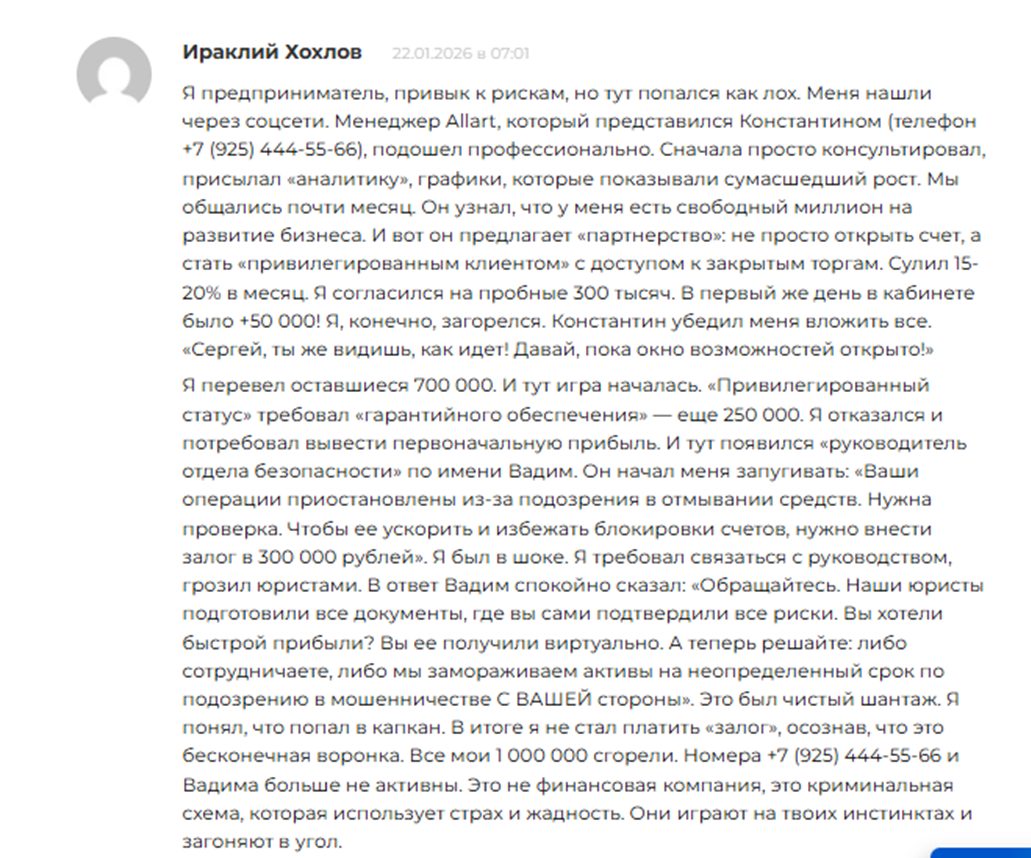 Ираклий Хохлов 22.01.2026 в 07:01

Я предприниматель, привык к рискам, но тут попался как лох. Меня нашли через соцсети. Менеджер Allart, который представился Константином (телефон +7 (925) 444-55-66), подошел профессионально. Сначала просто консультировал, присылал «аналитику», графики, которые показывали сумасшедший рост. Мы общались почти месяц. Он узнал, что у меня есть свободный миллион на развитие бизнеса. И вот он предлагает «партнерство»: не просто открыть счет, а стать «привилегированным клиентом» с доступом к закрытым торгам. Сулил 15-20% в месяц. Я согласился на пробные 300 тысяч. В первый же день в кабинете было +50 000! Я, конечно, загорелся. Константин убедил меня вложить все. «Сергей, ты же видишь, как идет! Давай, пока окно возможностей открыто!»

Я перевел оставшиеся 700 000. И тут игра началась. «Привилегированный статус» требовал «гарантийного обеспечения» — еще 250 000. Я отказался и потребовал вывести первоначальную прибыль. И тут появился «руководитель отдела безопасности» по имени Вадим. Он начал меня запугивать: «Ваши операции приостановлены из-за подозрения в отмывании средств. Нужна проверка. Чтобы ее ускорить и избежать блокировки счетов, нужно внести залог в 300 000 рублей». Я был в шоке. Я требовал связаться с руководством, грозил юристами. В ответ Вадим спокойно сказал: «Обращайтесь. Наши юристы подготовили все документы, где вы сами подтвердили все риски. Вы хотели быстрой прибыли? Вы ее получили виртуально. А теперь решайте: либо сотрудничаете, либо мы замораживаем активы на неопределенный срок по подозрению в мошенничестве С ВАШЕЙ стороны». Это был чистый шантаж. Я понял, что попал в капкан. В итоге я не стал платить «залог», осознав, что это бесконечная воронка. Все мои 1 000 000 сгорели. Номера +7 (925) 444-55-66 и Вадима больше не активны. Это не финансовая компания, это криминальная схема, которая использует страх и жадность. Они играют на твоих инстинктах и загоняют в угол.